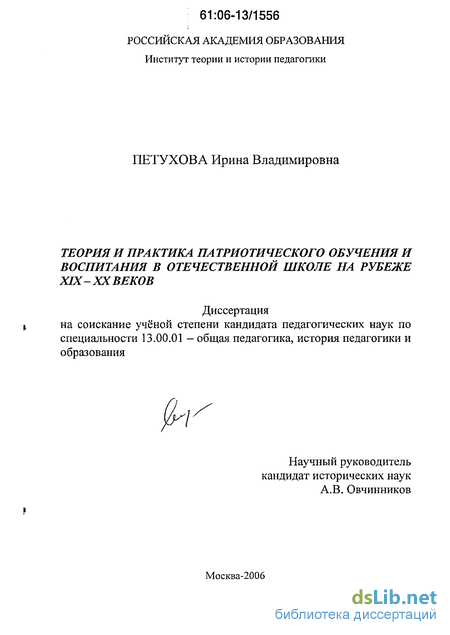 61:06-13/1556

РОССИЙСКАЯ АКАДЕМИЯ ОБРАЗОВАНИЯ
Институт теории и истории педагогики

ПЕТУХОВА Ирина Владимировна

ТЕОРИЯ И ПРАКТИКА ПАТРИОТИЧЕСКОГО ОБУЧЕНИЯ И ВОСПИТАНИЯ В ОТЕЧЕСТВЕННОЙ ШКОЛЕ НА РУБЕЖЕ XIX – XX ВЕКОВ

Диссертация
на соискание учёной степени кандидата педагогических наук по специальности 13.00.01 – общая педагогика, история педагогики и образования

Научный руководитель
кандидат исторических наук
А.В. Овчинников

Москва-2006

dsLib.net
библиотека диссертаций